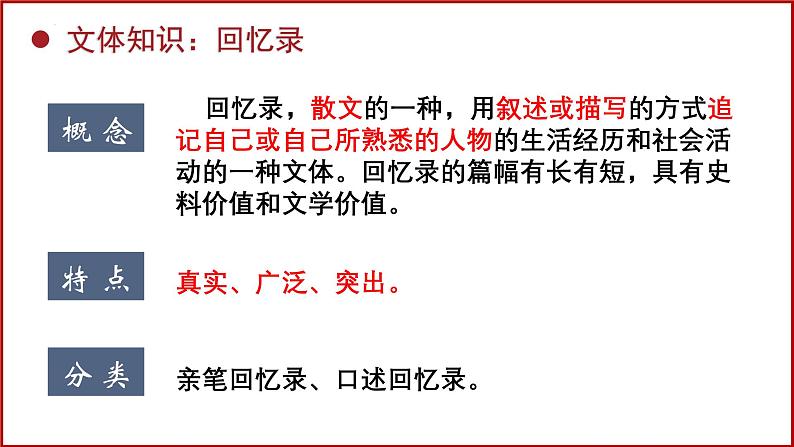 文体知识：回忆录

概念

回忆录，散文的一种，用叙述或描写的方式追记自己或自己所熟悉的人物的生活经历和社会活动的一种文体。回忆录的篇幅有长有短，具有史料价值和文学价值。

特点

真实、广泛、突出。

分类

亲笔回忆录、口述回忆录。